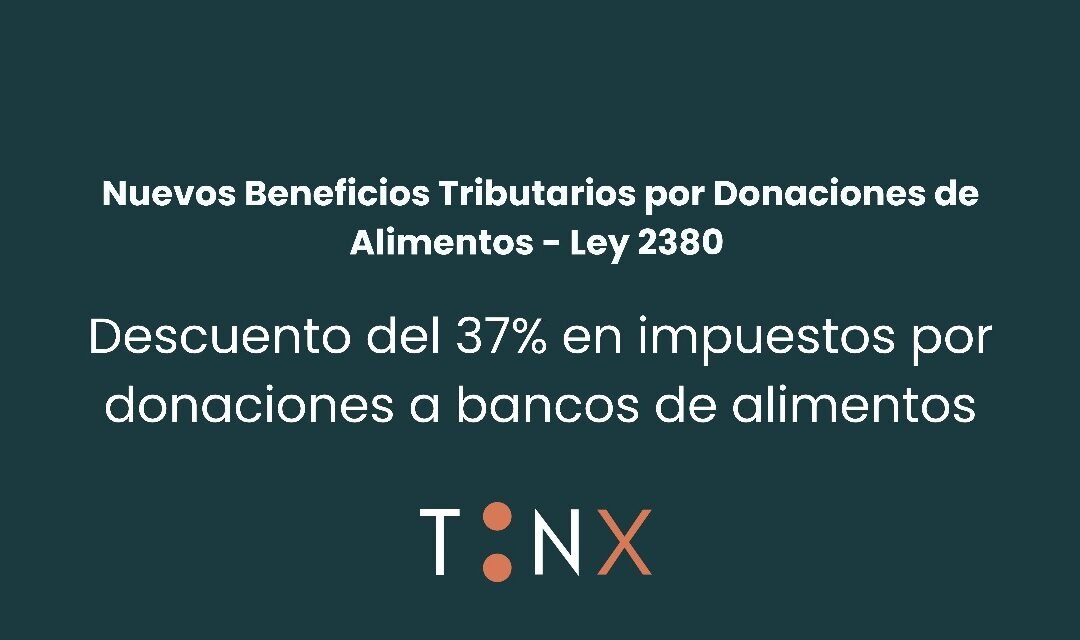 Nuevos Beneficios Tributarios por Donaciones de Alimentos - Ley 2380

Descuento del 37% en impuestos por donaciones a bancos de alimentos

T:NX